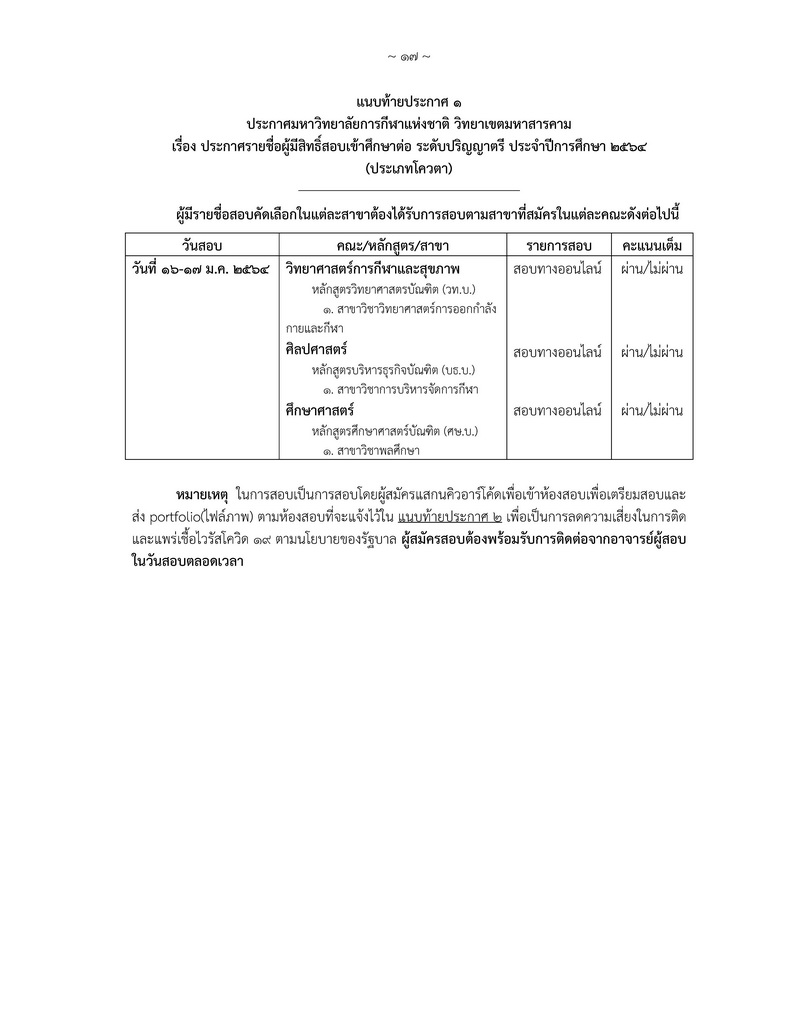 ~ ๑๗ ~

แนบท้ายประกาศ ๑
ประกาศมหาวิทยาลัยการกีฬาแห่งชาติ วิทยาเขตมหาสารคาม
เรื่อง ประกาศรายชื่อผู้มีสิทธิ์สอบเข้าศึกษาต่อ ระดับปริญญาตรี ประจำปีการศึกษา ๒๕๖๔
(ประเภทโควตา)

ผู้มีรายชื่อสอบคัดเลือกในแต่ละสาขาต้องได้รับการสอบตามสาขาที่สมัครในแต่ละคณะดังต่อไปนี้

| วันสอบ | คณะ/หลักสูตร/สาขา | รายการสอบ | คะแนนเต็ม |
|---|---|---|---|
| วันที่ ๑๖-๑๗ ม.ค. ๒๕๖๔ | วิทยาศาสตร์การกีฬาและสุขภาพ หลักสูตรวิทยาศาสตรบัณฑิต (วท.บ.) ๑. สาขาวิชาวิทยาศาสตร์การออกกำลังกายและกีฬา | สอบทางออนไลน์ | ผ่าน/ไม่ผ่าน |
| | ศิลปศาสตร์ หลักสูตรบริหารธุรกิจบัณฑิต (บธ.บ.) ๑. สาขาวิชาการบริหารจัดการกีฬา | สอบทางออนไลน์ | ผ่าน/ไม่ผ่าน |
| | ศึกษาศาสตร์ หลักสูตรศึกษาศาสตร์บัณฑิต (ศษ.บ.) ๑. สาขาวิชาพลศึกษา | สอบทางออนไลน์ | ผ่าน/ไม่ผ่าน |

หมายเหตุ ในการสอบเป็นการสอบโดยผู้สมัครแสกนคิวอาร์โค้ดเพื่อเข้าห้องสอบเพื่อเตรียมสอบและส่ง portfolio(ไฟล์ภาพ) ตามห้องสอบที่จะแจ้งไว้ใน แนบท้ายประกาศ ๒ เพื่อเป็นการลดความเสี่ยงในการติดและแพร่เชื้อไวรัสโควิด ๑๙ ตามนโยบายของรัฐบาล ผู้สมัครสอบต้องพร้อมรับการติดต่อจากอาจารย์ผู้สอบในวันสอบตลอดเวลา